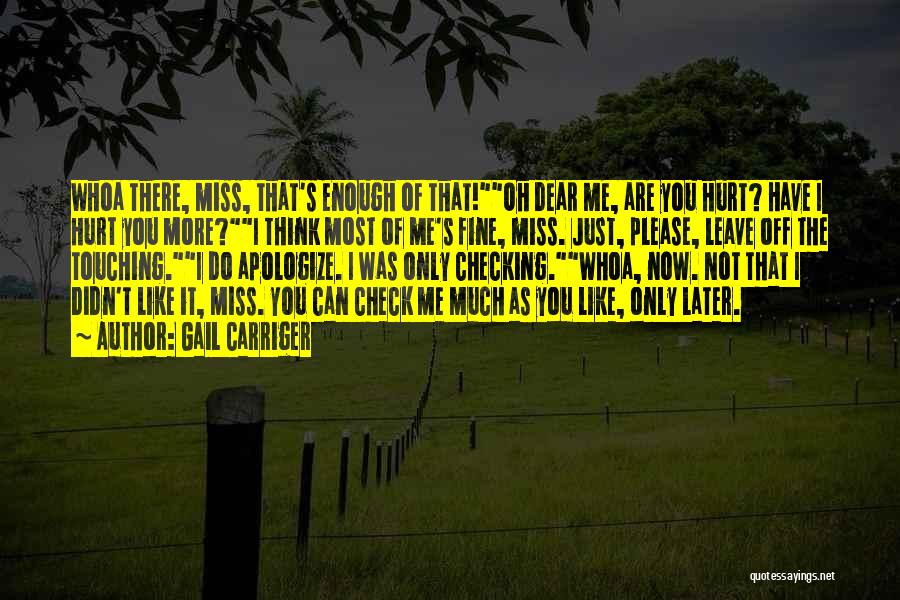 WHOA THERE, MISS, THAT'S ENOUGH OF THAT!""OH DEAR ME, ARE YOU HURT? HAVE I HURT YOU MORE?""I THINK MOST OF ME'S FINE, MISS. JUST, PLEASE, LEAVE OFF THE TOUCHING.""I DO APOLOGIZE. I WAS ONLY CHECKING.""WHOA, NOW. NOT THAT I DIDN'T LIKE IT, MISS. YOU CAN CHECK ME MUCH AS YOU LIKE, ONLY LATER.

~ AUTHOR: GAIL CARRIGER

quotessayings.net